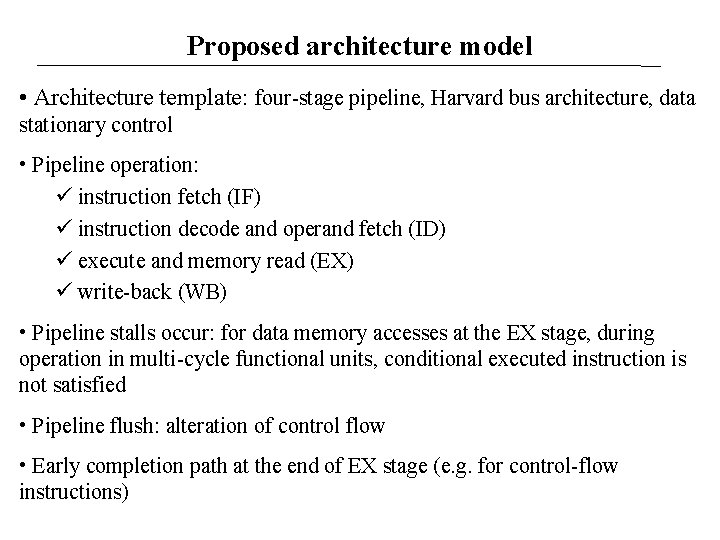 Proposed architecture model

• Architecture template: four-stage pipeline, Harvard bus architecture, data stationary control

• Pipeline operation:

✓ instruction fetch (IF)

✓ instruction decode and operand fetch (ID)

✓ execute and memory read (EX)

✓ write-back (WB)

• Pipeline stalls occur: for data memory accesses at the EX stage, during operation in multi-cycle functional units, conditional executed instruction is not satisfied

• Pipeline flush: alteration of control flow

• Early completion path at the end of EX stage (e.g. for control-flow instructions)